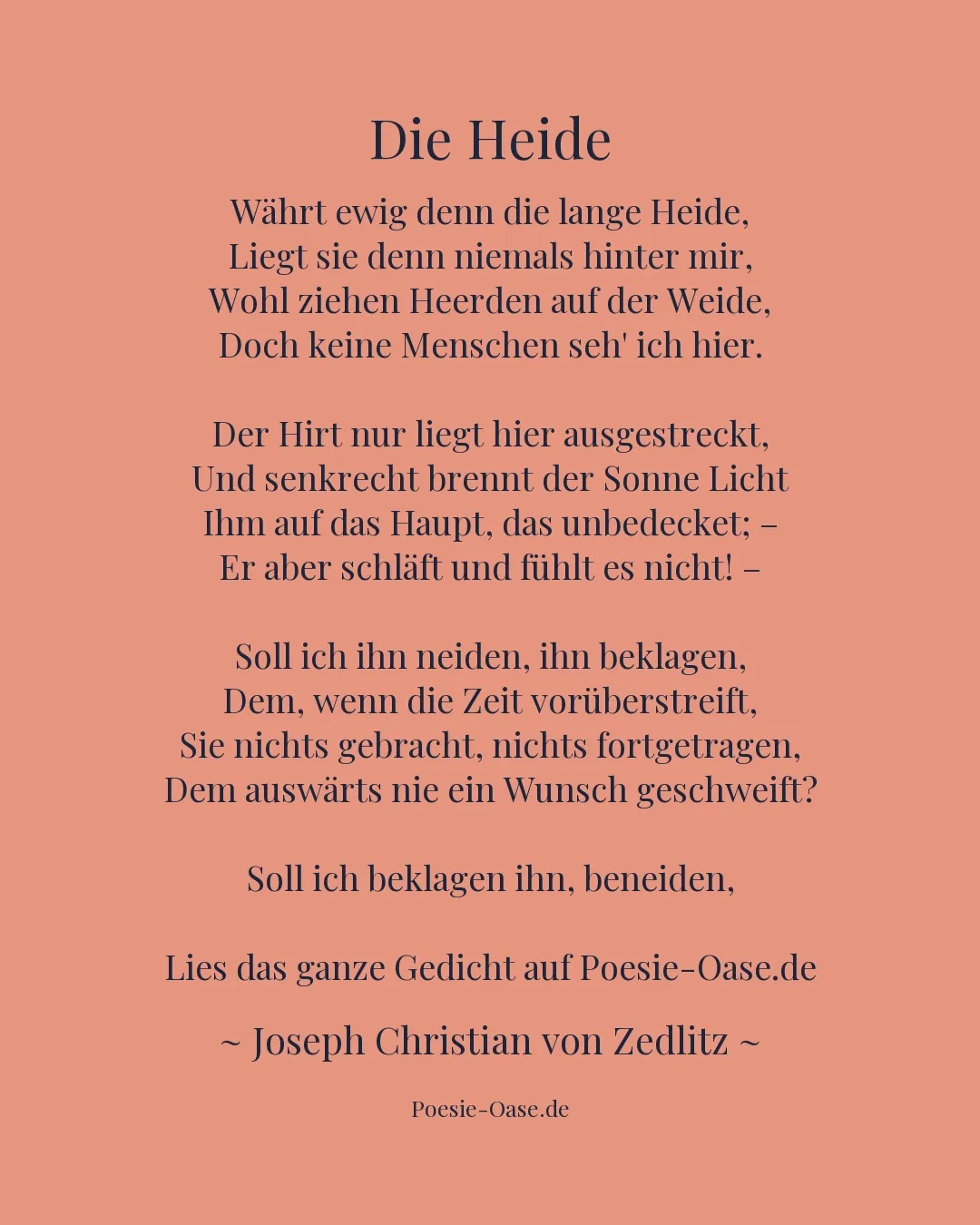 Die Heide

Währt ewig denn die lange Heide,
Liegt sie denn niemals hinter mir,
Wohl ziehen Heerden auf der Weide,
Doch keine Menschen seh' ich hier.

Der Hirt nur liegt hier ausgestreckt,
Und senkrecht brennt der Sonne Licht
Ihm auf das Haupt, das unbedecket; –
Er aber schläft und fühlt es nicht! –

Soll ich ihn neiden, ihn beklagen,
Dem, wenn die Zeit vorüberstreift,
Sie nichts gebracht, nichts fortgetragen,
Dem auswärts nie ein Wunsch geschweift?

Soll ich beklagen ihn, beneiden,

Lies das ganze Gedicht auf Poesie-Oase.de

~ Joseph Christian von Zedlitz ~

Poesie-Oase.de